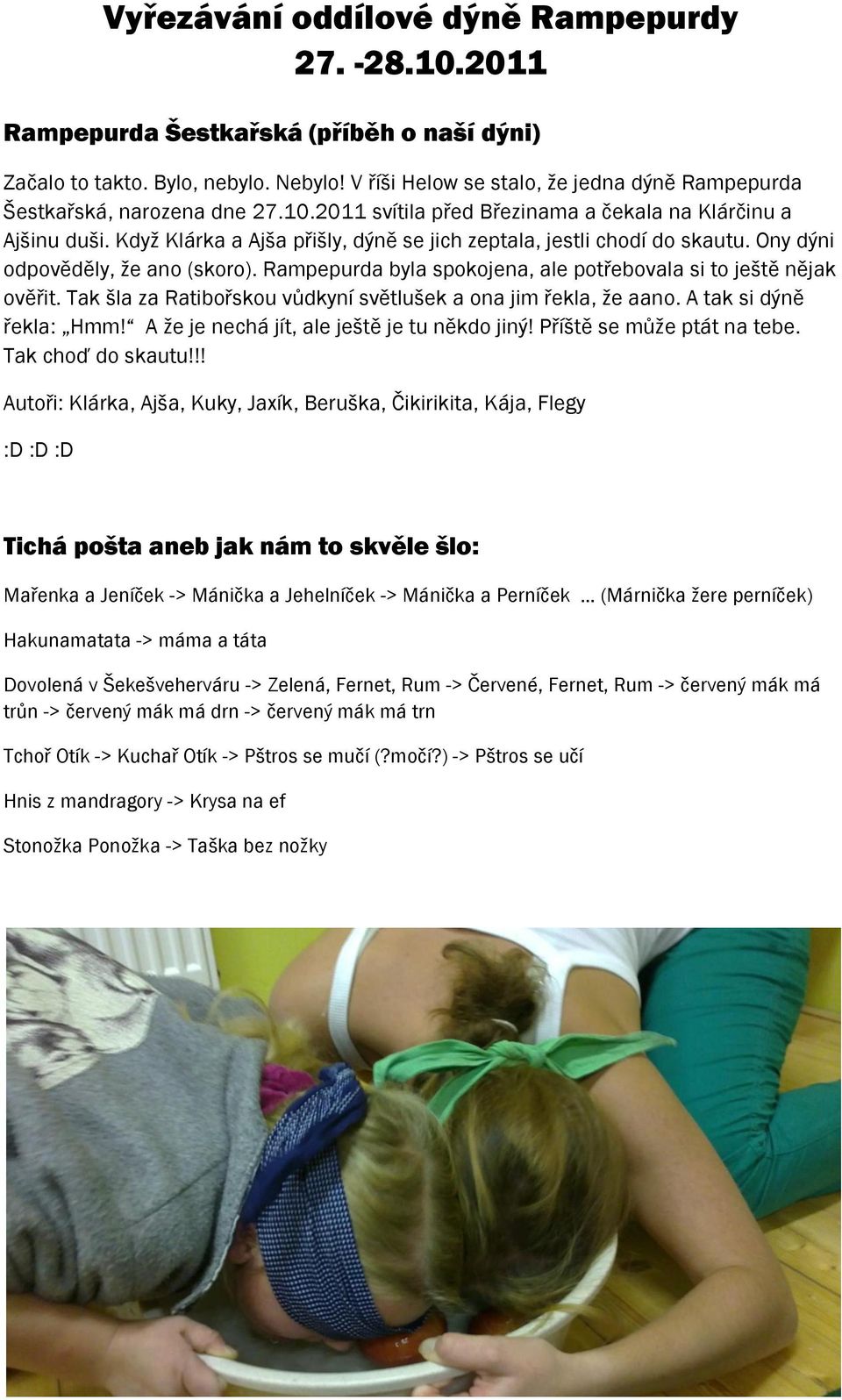 Vyřezávání oddílové dýně Rampepurdy
27. -28.10.2011

Rampepurda Šestkařská (příběh o naší dýni)

Začalo to takto. Bylo, nebylo. Nebylo! V říši Helow se stalo, že jedna dýně Rampepurda Šestkařská, narozena dne 27.10.2011 svítila před Březinama a čekala na Klárčinu a Ajšinu duši. Když Klárka a Ajša přišly, dýně se jich zeptala, jestli chodí do skautu. Ony dýni odpověděly, že ano (skoro). Rampepurda byla spokojena, ale potřebovala si to ještě nějak ověřit. Tak šla za Ratibořskou vůdkyní světlušek a ona jim řekla, že aano. A tak si dýně řekla: „Hmm!“ A že je nechá jít, ale ještě je tu někdo jiný! Příště se může ptát na tebe. Tak choď do skautu!!!

Autoři: Klárka, Ajša, Kuky, Jaxík, Beruška, Čikirikita, Kája, Flegy

:D :D :D

Tichá pošta aneb jak nám to skvěle šlo:

Mařenka a Jeníček -> Mánička a Jehelníček -> Mánička a Perníček … (Márnička žere perníček)

Hakunamatata -> máma a táta

Dovolená v Šekešveherváru -> Zelená, Fernet, Rum -> Červené, Fernet, Rum -> červený mák má trůn -> červený mák má drn -> červený mák má trn

Tchoř Otík -> Kuchař Otík -> Pštros se mučí (?močí?) -> Pštros se učí

Hnis z mandragory -> Krysa na ef

Stonožka Ponožka -> Taška bez nožky